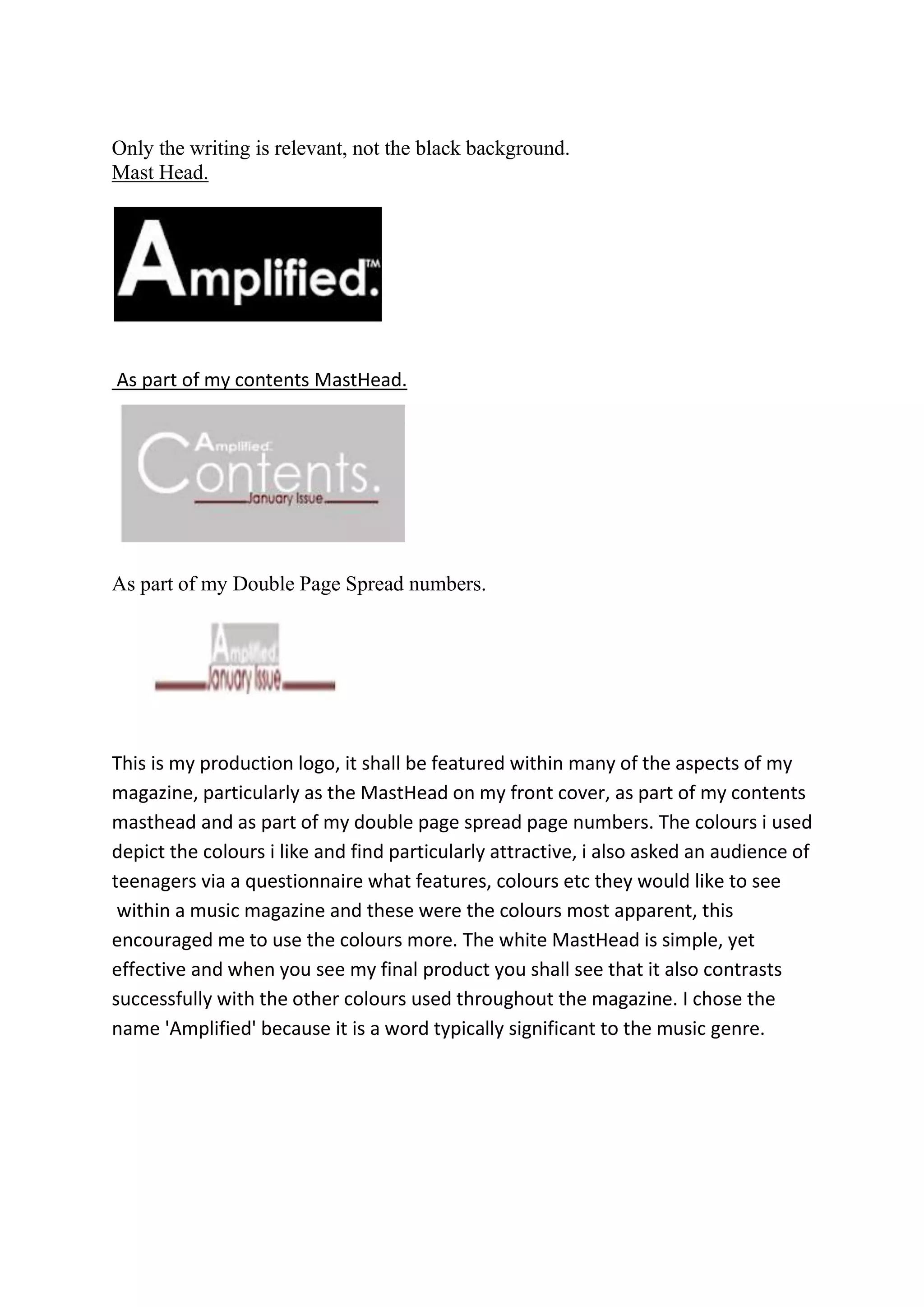 Only the writing is relevant, not the black background.
Mast Head.

Amplified.™

As part of my contents MastHead.

Amplified.
Contents.
January Issue

As part of my Double Page Spread numbers.

Amplified
January Issue

This is my production logo, it shall be featured within many of the aspects of my magazine, particularly as the MastHead on my front cover, as part of my contents masthead and as part of my double page spread page numbers. The colours i used depict the colours i like and find particularly attractive, i also asked an audience of teenagers via a questionnaire what features, colours etc they would like to see within a music magazine and these were the colours most apparent, this encouraged me to use the colours more. The white MastHead is simple, yet effective and when you see my final product you shall see that it also contrasts successfully with the other colours used throughout the magazine. I chose the name 'Amplified' because it is a word typically significant to the music genre.